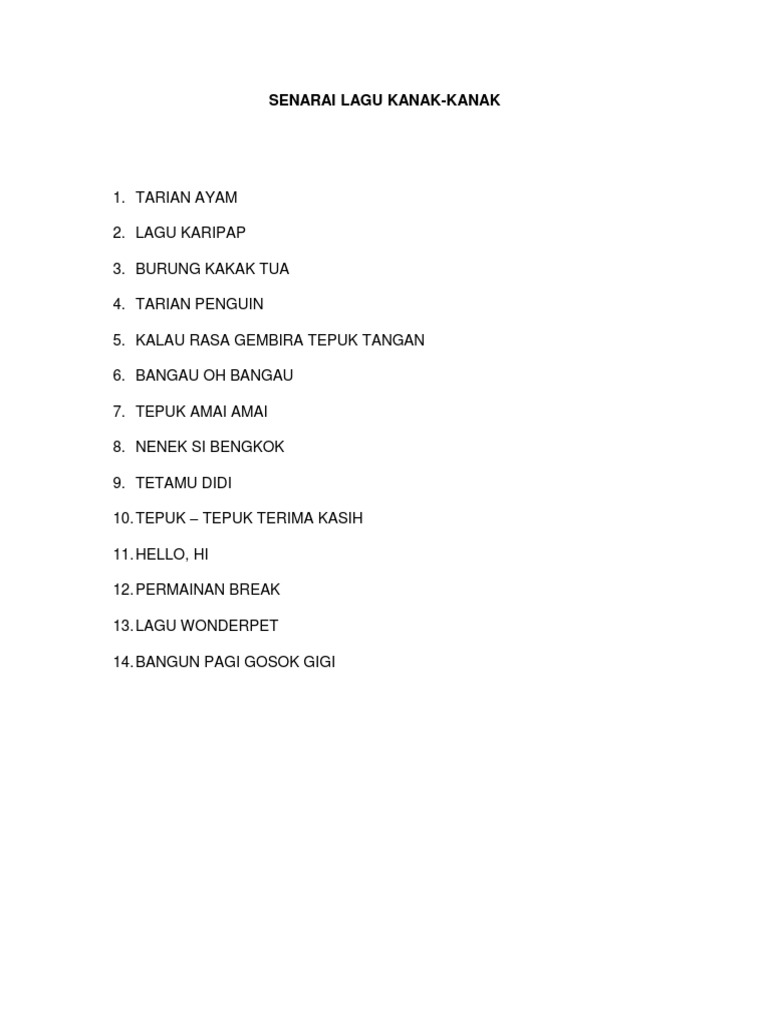 SENARAI LAGU KANAK-KANAK

1. TARIAN AYAM
2. LAGU KARIPAP
3. BURUNG KAKAK TUA
4. TARIAN PENGUIN
5. KALAU RASA GEMBIRA TEPUK TANGAN
6. BANGAU OH BANGAU
7. TEPUK AMAI AMAI
8. NENEK SI BENGKOK
9. TETAMU DIDI
10. TEPUK – TEPUK TERIMA KASIH
11. HELLO, HI
12. PERMAINAN BREAK
13. LAGU WONDERPET
14. BANGUN PAGI GOSOK GIGI